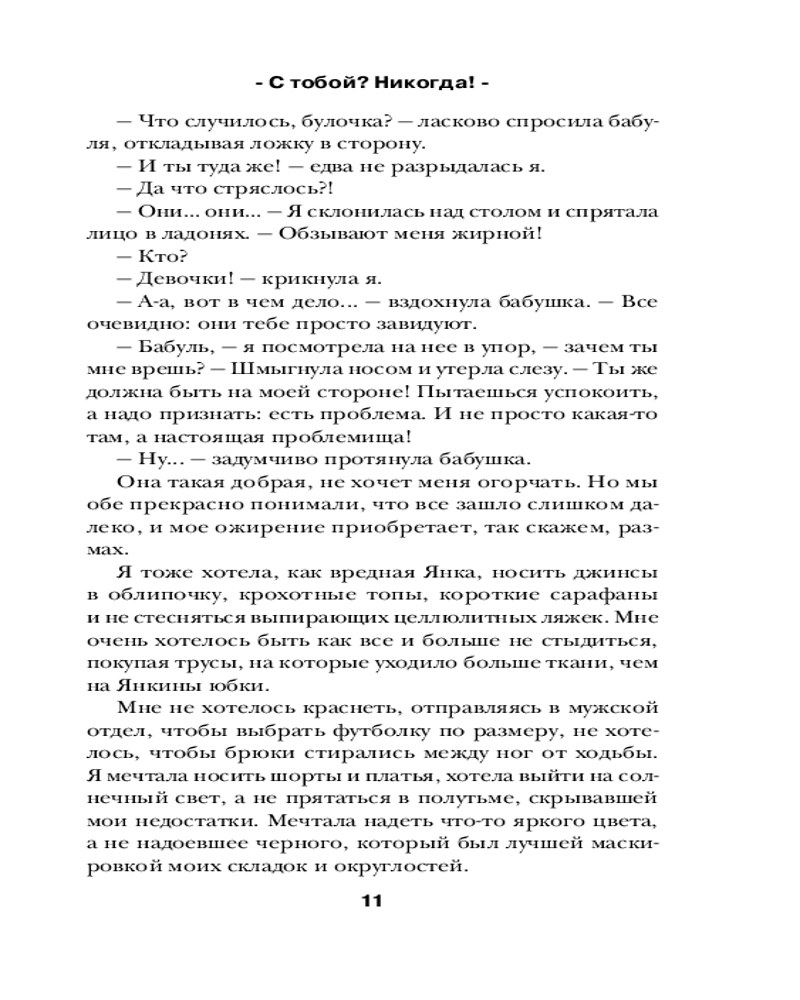 - С тобой? Никогда! -

— Что случилось, булочка? — ласково спросила бабуля, откладывая ложку в сторону.

— И ты туда же! — едва не разрыдалась я.

— Да что стряслось?!

— Они... они... — Я склонилась над столом и спрятала лицо в ладонях. — Обзывают меня жирной!

— Кто?

— Девочки! — крикнула я.

— А-а, вот в чем дело... — вздохнула бабушка. — Все очевидно: они тебе просто завидуют.

— Бабуль, — я посмотрела на нее в упор, — зачем ты мне врешь? — Шмыгнула носом и утерла слезу. — Ты же должна быть на моей стороне! Пытаешься успокоить, а надо признать: есть проблема. И не просто какая-то там, а настоящая проблемища!

— Ну... — задумчиво протянула бабушка.

Она такая добрая, не хочет меня огорчать. Но мы обе прекрасно понимали, что все зашло слишком далеко, и мое ожирение приобретает, так скажем, размах.

Я тоже хотела, как вредная Янка, носить джинсы в облипочку, крохотные топы, короткие сарафаны и не стесняться выпирающих целлюлитных ляжек. Мне очень хотелось быть как все и больше не стыдиться, покупая трусы, на которые уходило больше ткани, чем на Янкины юбки.

Мне не хотелось краснеть, отправляясь в мужской отдел, чтобы выбрать футболку по размеру, не хотелось, чтобы брюки стирались между ног от ходьбы. Я мечтала носить шорты и платья, хотела выйти на солнечный свет, а не прятаться в полутьме, скрывавшей мои недостатки. Мечтала надеть что-то яркого цвета, а не надоевшее черного, который был лучшей маскировкой моих складок и округлостей.

11